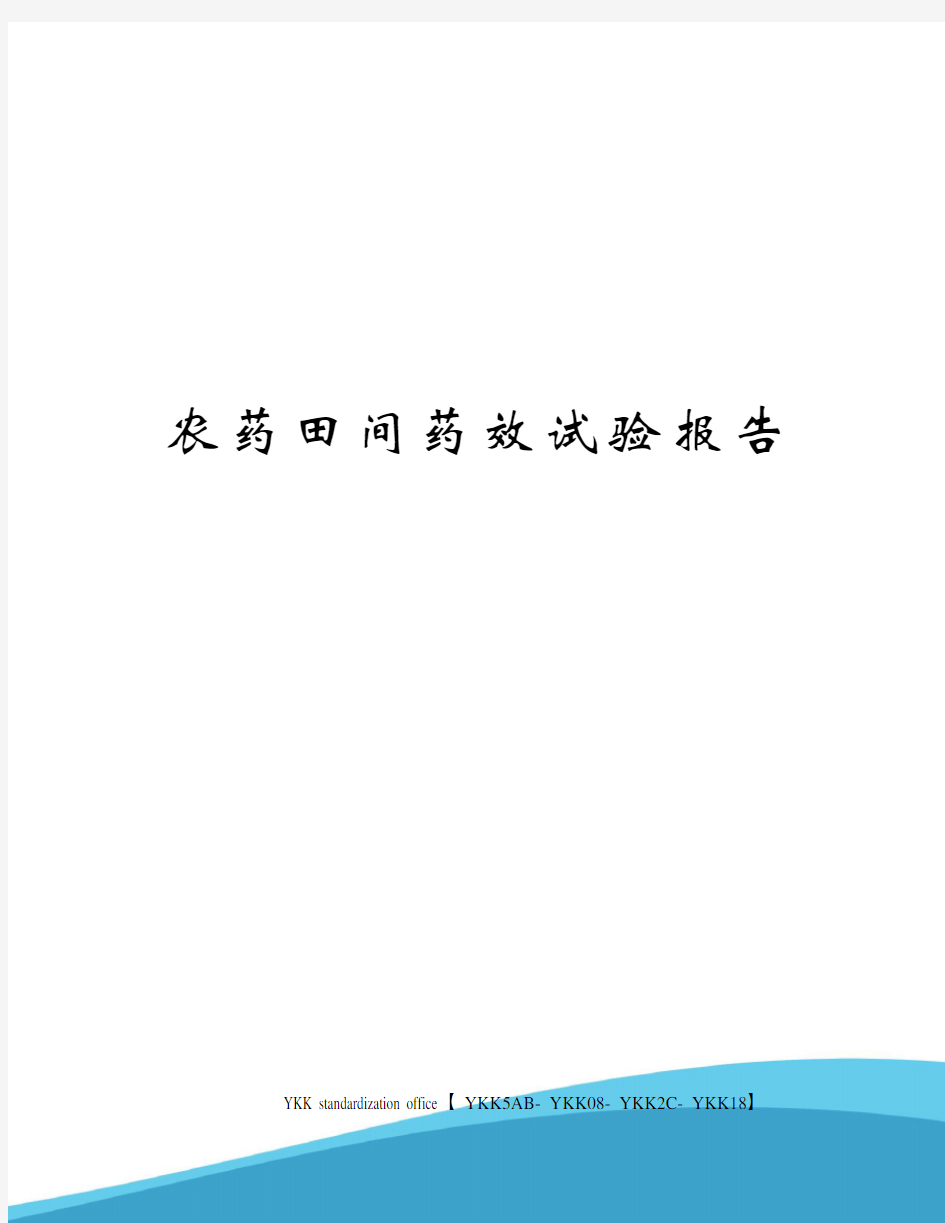 农药田间药效试验报告

YKK standardization office【 YKK5AB- YKK08- YKK2C- YKK18】